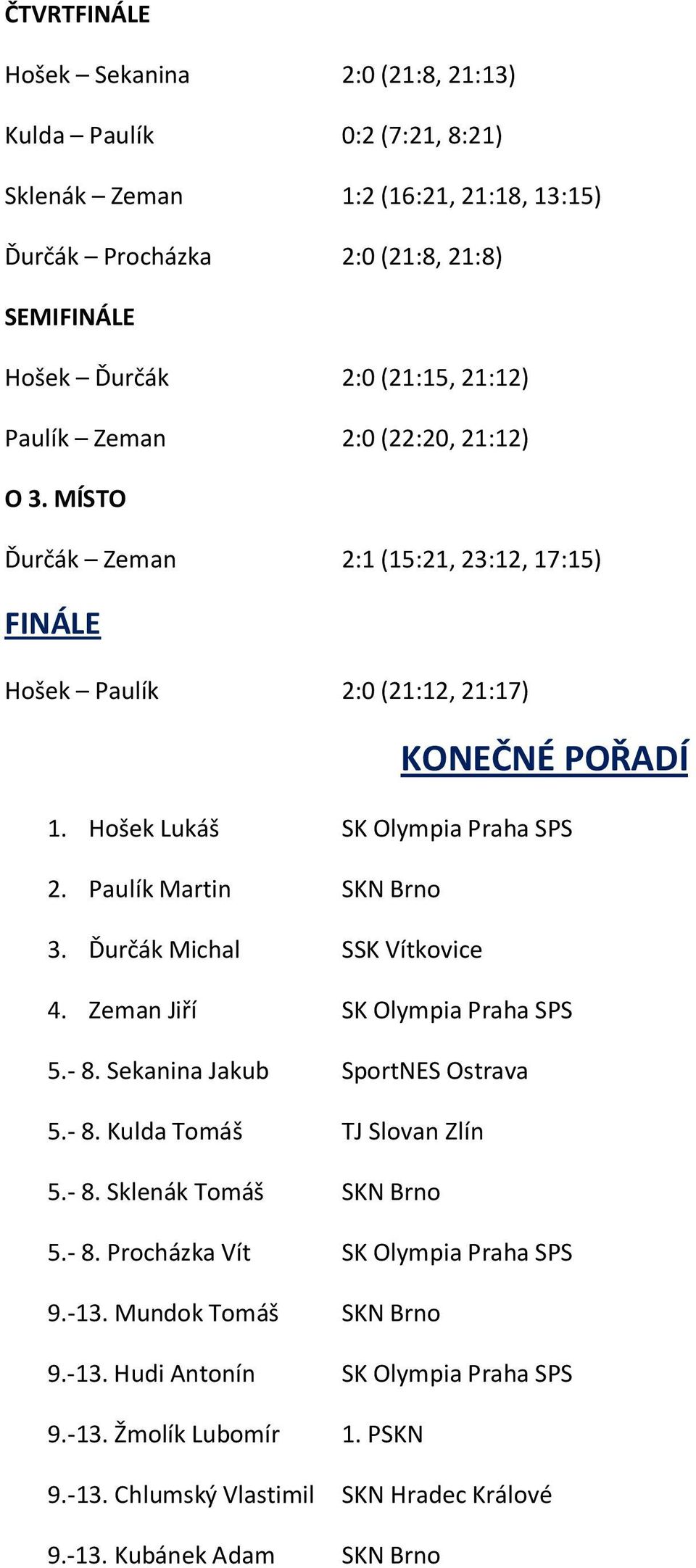 ČTVRTFINÁLE

Hošek – Sekanina 2:0 (21:8, 21:13)

Kulda – Paulík 0:2 (7:21, 8:21)

Sklenák – Zeman 1:2 (16:21, 21:18, 13:15)

Ďurčák – Procházka 2:0 (21:8, 21:8)

SEMIFINÁLE

Hošek – Ďurčák 2:0 (21:15, 21:12)

Paulík – Zeman 2:0 (22:20, 21:12)

O 3. MÍSTO

Ďurčák – Zeman 2:1 (15:21, 23:12, 17:15)

FINÁLE

Hošek – Paulík 2:0 (21:12, 21:17)

KONEČNÉ POŘADÍ

1. Hošek Lukáš SK Olympia Praha SPS

2. Paulík Martin SKN Brno

3. Ďurčák Michal SSK Vítkovice

4. Zeman Jiří SK Olympia Praha SPS

5.- 8. Sekanina Jakub SportNES Ostrava

5.- 8. Kulda Tomáš TJ Slovan Zlín

5.- 8. Sklenák Tomáš SKN Brno

5.- 8. Procházka Vít SK Olympia Praha SPS

9.-13. Mundok Tomáš SKN Brno

9.-13. Hudi Antonín SK Olympia Praha SPS

9.-13. Žmolík Lubomír 1. PSKN

9.-13. Chlumský Vlastimil SKN Hradec Králové

9.-13. Kubánek Adam SKN Brno